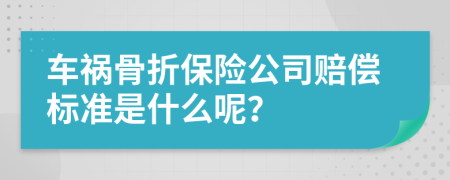 车祸骨折保险公司赔偿标准是什么呢?